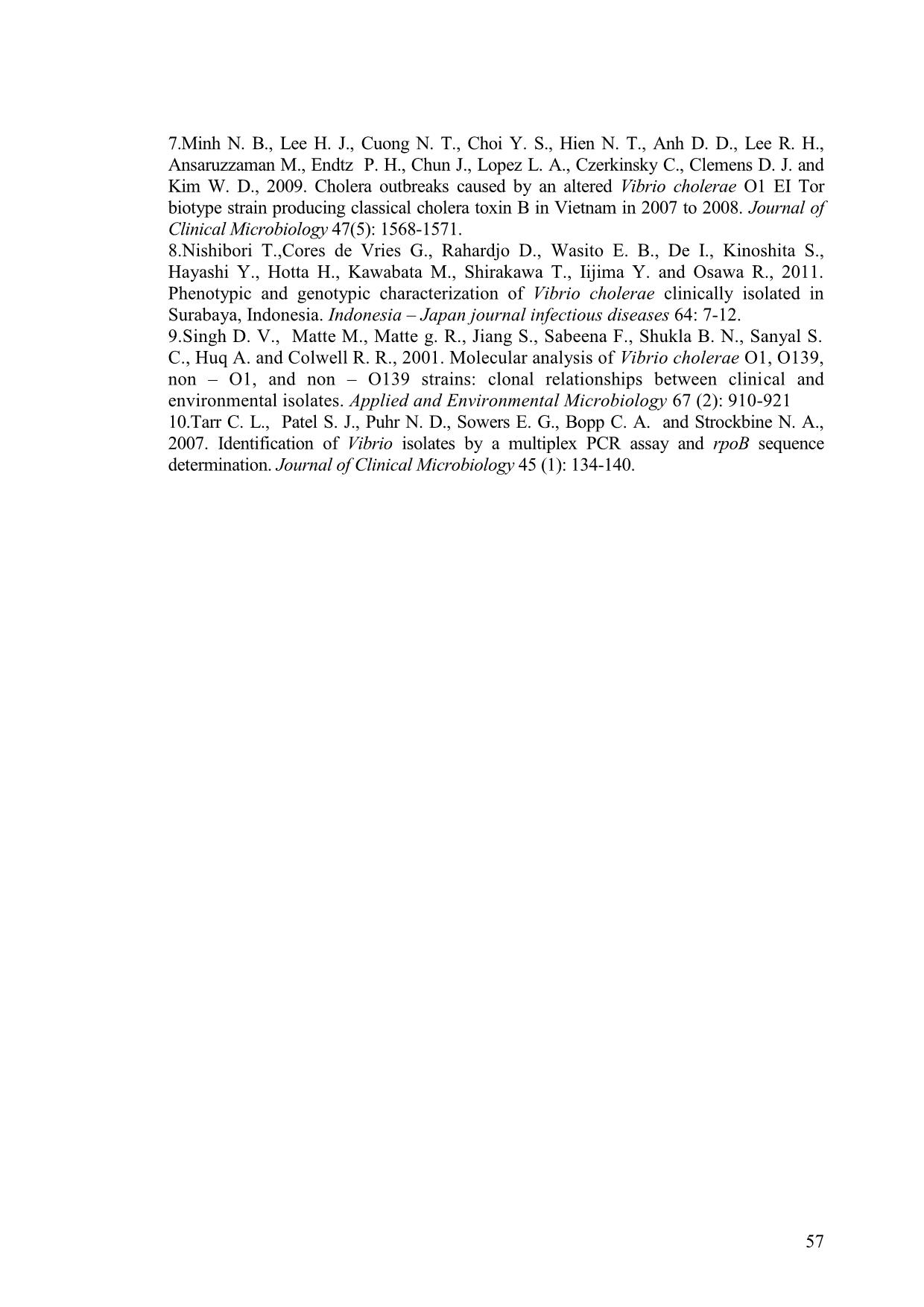 7.Minh N. B., Lee H. J., Cuong N. T., Choi Y. S., Hien N. T., Anh D. D., Lee R. H., Ansaruzzaman M., Endtz P. H., Chun J., Lopez L. A., Czerkinsky C., Clemens D. J. and Kim W. D., 2009. Cholera outbreaks caused by an altered Vibrio cholerae O1 EI Tor biotype strain producing classical cholera toxin B in Vietnam in 2007 to 2008. Journal of Clinical Microbiology 47(5): 1568-1571.
8.Nishibori T.,Cores de Vries G., Rahardjo D., Wasito E. B., De I., Kinoshita S., Hayashi Y., Hotta H., Kawabata M., Shirakawa T., Iijima Y. and Osawa R., 2011. Phenotypic and genotypic characterization of Vibrio cholerae clinically isolated in Surabaya, Indonesia. Indonesia – Japan journal infectious diseases 64: 7-12.
9.Singh D. V., Matte M., Matte g. R., Jiang S., Sabeena F., Shukla B. N., Sanyal S. C., Huq A. and Colwell R. R., 2001. Molecular analysis of Vibrio cholerae O1, O139, non – O1, and non – O139 strains: clonal relationships between clinical and environmental isolates. Applied and Environmental Microbiology 67 (2): 910-921
10.Tarr C. L., Patel S. J., Puhr N. D., Sowers E. G., Bopp C. A. and Strockbine N. A., 2007. Identification of Vibrio isolates by a multiplex PCR assay and rpoB sequence determination. Journal of Clinical Microbiology 45 (1): 134-140.

57